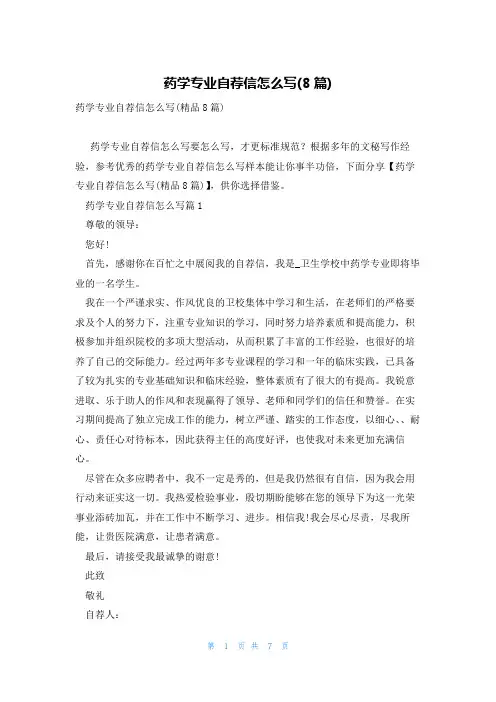 药学专业自荐信怎么写(8 篇)

药学专业自荐信怎么写(精品 8 篇)

药学专业自荐信怎么写要怎么写，才更标准规范？根据多年的文秘写作经验，参考优秀的药学专业自荐信怎么写样本能让你事半功倍，下面分享【药学专业自荐信怎么写(精品 8 篇)】，供你选择借鉴。

药学专业自荐信怎么写篇 1

尊敬的领导：

您好！

首先，感谢你在百忙之中展阅我的自荐信，我是_卫生学校中药学专业即将毕业的一名学生。

我在一个严谨求实、作风优良的卫校集体中学习和生活，在老师们的严格要求及个人的努力下，注重专业知识的学习，同时努力培养素质和提高能力，积极参加并组织院校的多项大型活动，从而积累了丰富的工作经验，也很好的培养了自己的交际能力。经过两年多专业课程的学习和一年的临床实践，已具备了较为扎实的专业基础知识和临床经验，整体素质有了很大的有提高。我锐意进取、乐于助人的作风和表现赢得了领导、老师和同学们的信任和赞誉。在实习期间提高了独立完成工作的能力，树立严谨、踏实的工作态度，以细心、、耐心、责任心对待标本，因此获得主任的高度好评，也使我对未来更加充满信心。

尽管在众多应聘者中，我不一定是秀的，但是我仍然很有自信，因为我会用行动来证实这一切。我热爱检验事业，殷切期盼能够在您的领导下为这一光荣事业添砖加瓦，并在工作中不断学习、进步。相信我!我会尽心尽责，尽我所能，让贵医院满意，让患者满意。

最后，请接受我最诚挚的谢意！

此致

敬礼

自荐人：

第 1 页 共 7 页